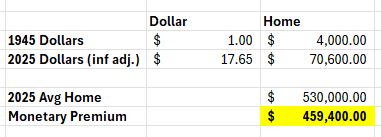 |  | Dollar | Home |
|---|---|---|
| 1945 Dollars | $ 1.00 | $ 4,000.00 |
| 2025 Dollars (inf adj.) | $ 17.65 | $ 70,600.00 |
|  |  |  |
| 2025 Avg Home |  | $ 530,000.00 |
| Monetary Premium |  | $ 459,400.00 |